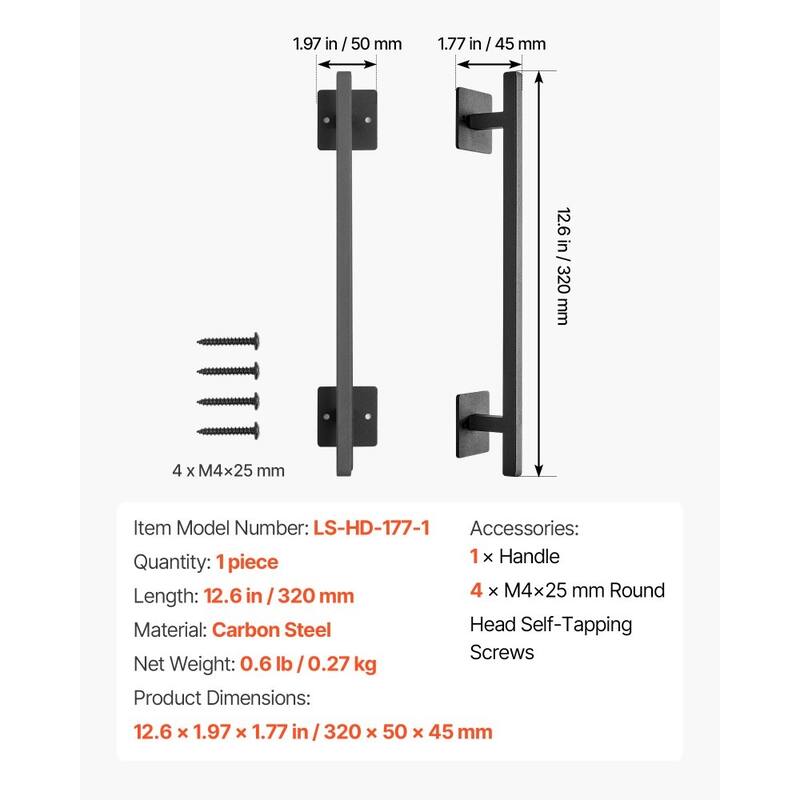 1.97 in / 50 mm

1.77 in / 45 mm

12.6 in / 320 mm

4 x M4×25 mm

Item Model Number: LS-HD-177-1
Quantity: 1 piece
Length: 12.6 in / 320 mm
Material: Carbon Steel
Net Weight: 0.6 lb / 0.27 kg
Product Dimensions:
12.6 × 1.97 × 1.77 in / 320 × 50 × 45 mm

Accessories:
1 × Handle
4 × M4×25 mm Round Head Self-Tapping Screws